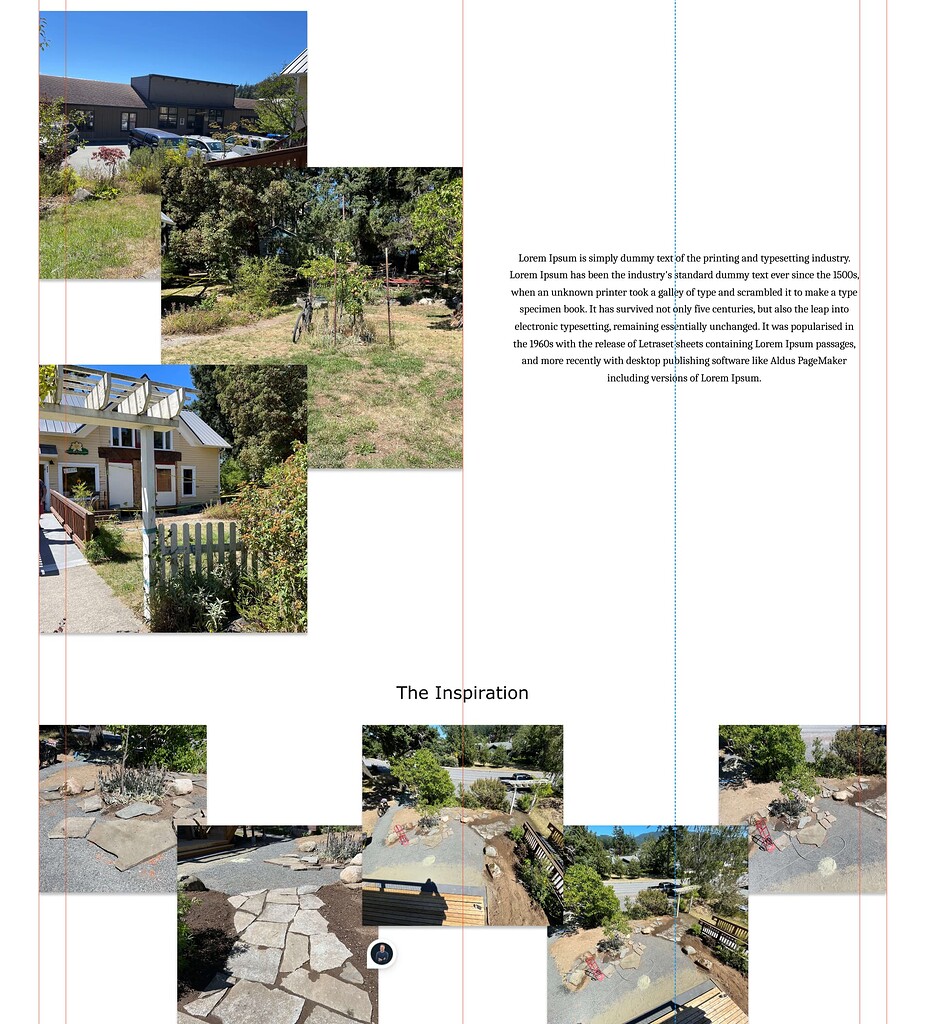 Lorem Ipsum is simply dummy text of the printing and typesetting industry. Lorem Ipsum has been the industry's standard dummy text ever since the 1500s, when an unknown printer took a galley of type and scrambled it to make a type specimen book. It has survived not only five centuries, but also the leap into electronic typesetting, remaining essentially unchanged. It was popularised in the 1960s with the release of Letraset sheets containing Lorem Ipsum passages, and more recently with desktop publishing software like Aldus PageMaker including versions of Lorem Ipsum.

The Inspiration